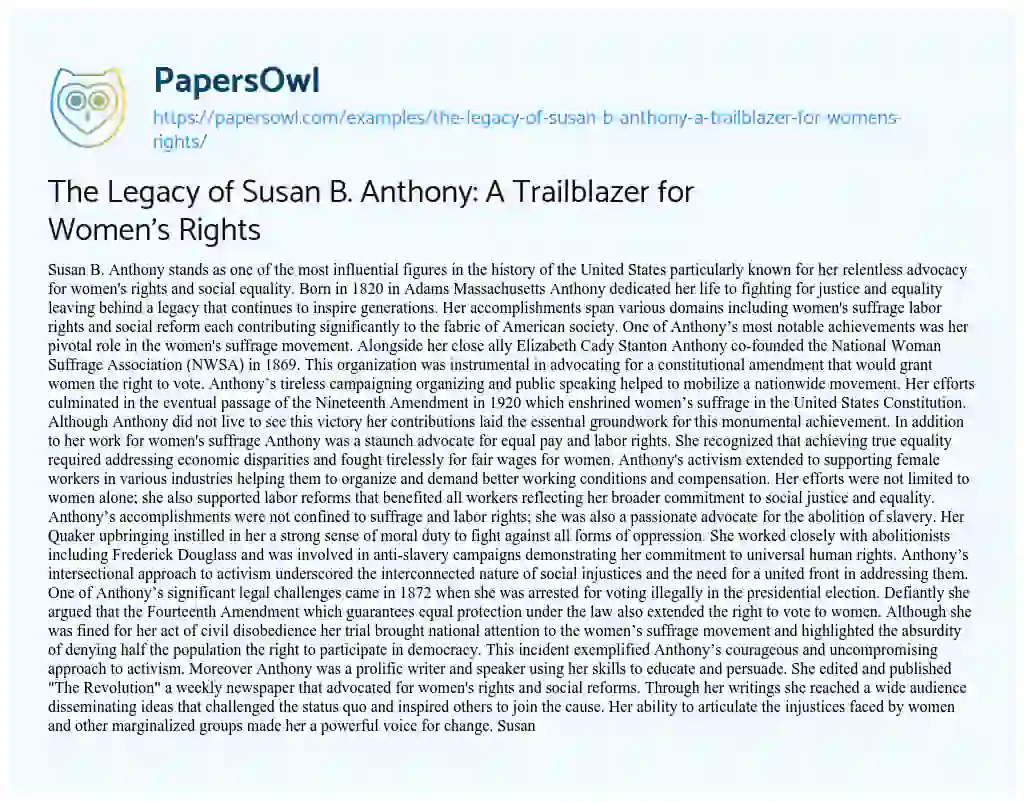 PapersOwl

https://papersowl.com/examples/the-legacy-of-susan-b-anthony-a-trailblazer-for-womens-rights/

The Legacy of Susan B. Anthony: A Trailblazer for Women’s Rights

Susan B. Anthony stands as one of the most influential figures in the history of the United States particularly known for her relentless advocacy for women's rights and social equality. Born in 1820 in Adams Massachusetts Anthony dedicated her life to fighting for justice and equality leaving behind a legacy that continues to inspire generations. Her accomplishments span various domains including women's suffrage labor rights and social reform each contributing significantly to the fabric of American society. One of Anthony’s most notable achievements was her pivotal role in the women's suffrage movement. Alongside her close ally Elizabeth Cady Stanton Anthony co-founded the National Woman Suffrage Association (NWSA) in 1869. This organization was instrumental in advocating for a constitutional amendment that would grant women the right to vote. Anthony’s tireless campaigning organizing and public speaking helped to mobilize a nationwide movement. Her efforts culminated in the eventual passage of the Nineteenth Amendment in 1920 which enshrined women’s suffrage in the United States Constitution. Although Anthony did not live to see this victory her contributions laid the essential groundwork for this monumental achievement. In addition to her work for women's suffrage Anthony was a staunch advocate for equal pay and labor rights. She recognized that achieving true equality required addressing economic disparities and fought tirelessly for fair wages for women. Anthony's activism extended to supporting female workers in various industries helping them to organize and demand better working conditions and compensation. Her efforts were not limited to women alone; she also supported labor reforms that benefited all workers reflecting her broader commitment to social justice and equality. Anthony’s accomplishments were not confined to suffrage and labor rights; she was also a passionate advocate for the abolition of slavery. Her Quaker upbringing instilled in her a strong sense of moral duty to fight against all forms of oppression. She worked closely with abolitionists including Frederick Douglass and was involved in anti-slavery campaigns demonstrating her commitment to universal human rights. Anthony’s intersectional approach to activism underscored the interconnected nature of social injustices and the need for a united front in addressing them. One of Anthony’s significant legal challenges came in 1872 when she was arrested for voting illegally in the presidential election. Defiantly she argued that the Fourteenth Amendment which guarantees equal protection under the law also extended the right to vote to women. Although she was fined for her act of civil disobedience her trial brought national attention to the women’s suffrage movement and highlighted the absurdity of denying half the population the right to participate in democracy. This incident exemplified Anthony’s courageous and uncompromising approach to activism. Moreover Anthony was a prolific writer and speaker using her skills to educate and persuade. She edited and published "The Revolution" a weekly newspaper that advocated for women's rights and social reforms. Through her writings she reached a wide audience disseminating ideas that challenged the status quo and inspired others to join the cause. Her ability to articulate the injustices faced by women and other marginalized groups made her a powerful voice for change. Susan